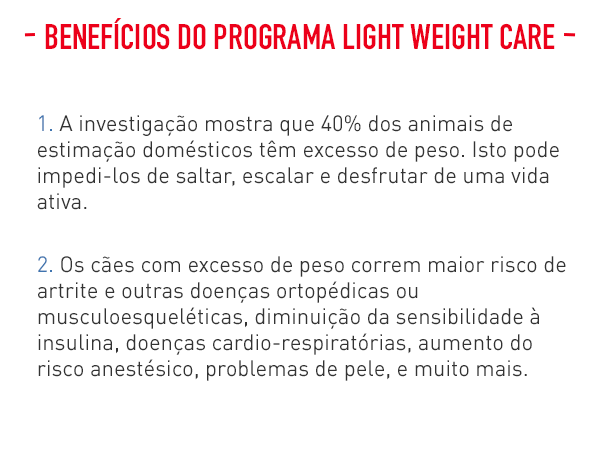 - BENEFÍCIOS DO PROGRAMA LIGHT WEIGHT CARE -

1. A investigação mostra que 40% dos animais de estimação domésticos têm excesso de peso. Isto pode impedi-los de saltar, escalar e desfrutar de uma vida ativa.

2. Os cães com excesso de peso correm maior risco de artrite e outras doenças ortopédicas ou musculoesqueléticas, diminuição da sensibilidade à insulina, doenças cardio-respiratórias, aumento do risco anestésico, problemas de pele, e muito mais.